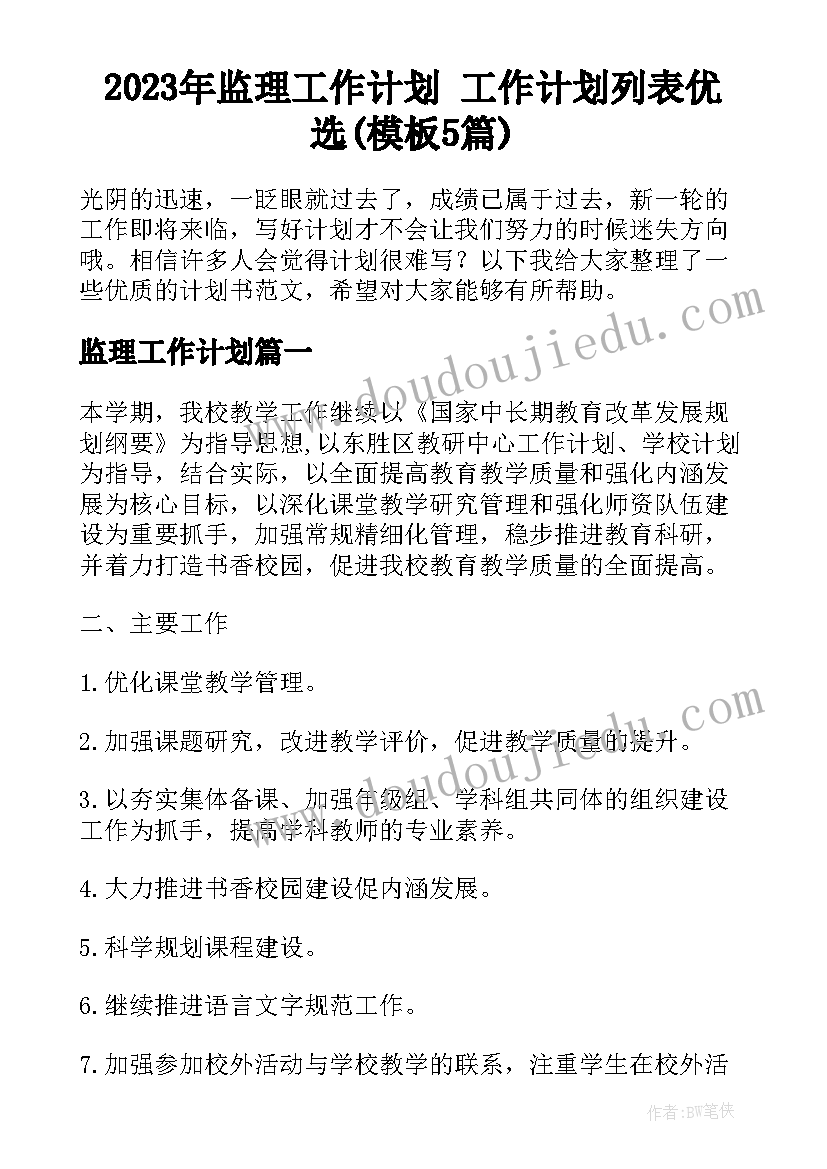 2023年监理工作计划 工作计划列表优选(模板5篇)

光阴的迅速，一眨眼就过去了，成绩已属于过去，新一轮的工作即将来临，写好计划才不会让我们努力的时候迷失方向哦。相信许多人会觉得计划很难写？以下我给大家整理了一些优质的计划书范文，希望对大家能够有所帮助。

监理工作计划篇一

本学期，我校教学工作继续以《国家中长期教育改革发展规划纲要》为指导思想，以东胜区教研中心工作计划、学校计划为指导，结合实际，以全面提高教育教学质量和强化内涵发展为核心目标，以深化课堂教学研究管理和强化师资队伍建设为重要抓手，加强常规精细化管理，稳步推进教育科研，并着力打造书香校园，促进我校教育教学质量的全面提高。

二、主要工作

1.优化课堂教学管理。

2.加强课题研究，改进教学评价，促进教学质量的提升。

3.以夯实集体备课、加强年级组、学科组共同体的组织建设工作为抓手，提高学科教师的专业素养。

4.大力推进书香校园建设促内涵发展。

5.科学规划课程建设。

6.继续推进语言文字规范工作。

7.加强参加校外活动与学校教学的联系，注重学生在校外活

www.doudoujiedu.com

www.doudoujiedu.com

作者：BW笔侠